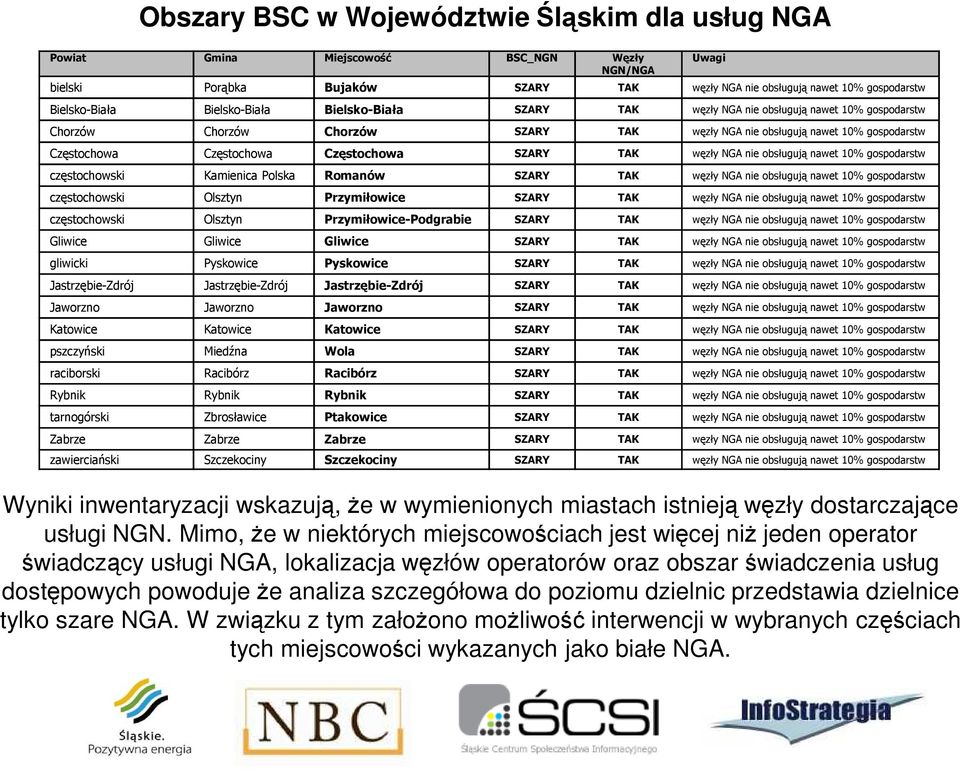 Obszary BSC w Województwie Śląskim dla usług NGA

| Powiat | Gmina | Miejscowość | BSC_NGN | Węzły NGN/NGA | Uwagi |
|---|---|---|---|---|---|
| bielski | Porąbka | Bujaków | SZARY | TAK | węzły NGA nie obsługują nawet 10% gospodarstw |
| Bielsko-Biała | Bielsko-Biała | Bielsko-Biała | SZARY | TAK | węzły NGA nie obsługują nawet 10% gospodarstw |
| Chorzów | Chorzów | Chorzów | SZARY | TAK | węzły NGA nie obsługują nawet 10% gospodarstw |
| Częstochowa | Częstochowa | Częstochowa | SZARY | TAK | węzły NGA nie obsługują nawet 10% gospodarstw |
| częstochowski | Kamienica Polska | Romanów | SZARY | TAK | węzły NGA nie obsługują nawet 10% gospodarstw |
| częstochowski | Olsztyn | Przymiłowice | SZARY | TAK | węzły NGA nie obsługują nawet 10% gospodarstw |
| częstochowski | Olsztyn | Przymiłowice-Podgrabie | SZARY | TAK | węzły NGA nie obsługują nawet 10% gospodarstw |
| Gliwice | Gliwice | Gliwice | SZARY | TAK | węzły NGA nie obsługują nawet 10% gospodarstw |
| gliwicki | Pyskowice | Pyskowice | SZARY | TAK | węzły NGA nie obsługują nawet 10% gospodarstw |
| Jastrzębie-Zdrój | Jastrzębie-Zdrój | Jastrzębie-Zdrój | SZARY | TAK | węzły NGA nie obsługują nawet 10% gospodarstw |
| Jaworzno | Jaworzno | Jaworzno | SZARY | TAK | węzły NGA nie obsługują nawet 10% gospodarstw |
| Katowice | Katowice | Katowice | SZARY | TAK | węzły NGA nie obsługują nawet 10% gospodarstw |
| pszczyński | Miedźna | Wola | SZARY | TAK | węzły NGA nie obsługują nawet 10% gospodarstw |
| raciborski | Racibórz | Racibórz | SZARY | TAK | węzły NGA nie obsługują nawet 10% gospodarstw |
| Rybnik | Rybnik | Rybnik | SZARY | TAK | węzły NGA nie obsługują nawet 10% gospodarstw |
| tarnogórski | Zbrosławice | Ptakowice | SZARY | TAK | węzły NGA nie obsługują nawet 10% gospodarstw |
| Zabrze | Zabrze | Zabrze | SZARY | TAK | węzły NGA nie obsługują nawet 10% gospodarstw |
| zawierciański | Szczekociny | Szczekociny | SZARY | TAK | węzły NGA nie obsługują nawet 10% gospodarstw |

Wyniki inwentaryzacji wskazują, że w wymienionych miastach istnieją węzły dostarczające usługi NGN. Mimo, że w niektórych miejscowościach jest więcej niż jeden operator świadczący usługi NGA, lokalizacja węzłów operatorów oraz obszar świadczenia usług dostępowych powoduje że analiza szczegółowa do poziomu dzielnic przedstawia dzielnice tylko szare NGA. W związku z tym założono możliwość interwencji w wybranych częściach tych miejscowości wykazanych jako białe NGA.

Śląskie. Pozytywna energia

NBC

ŚCSI
Śląskie Centrum Społeczeństwa Informacyjnego

InfoStrategia